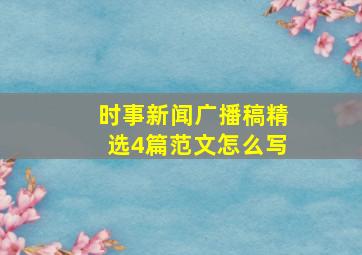 时事新闻广播稿精选4篇范文怎么写